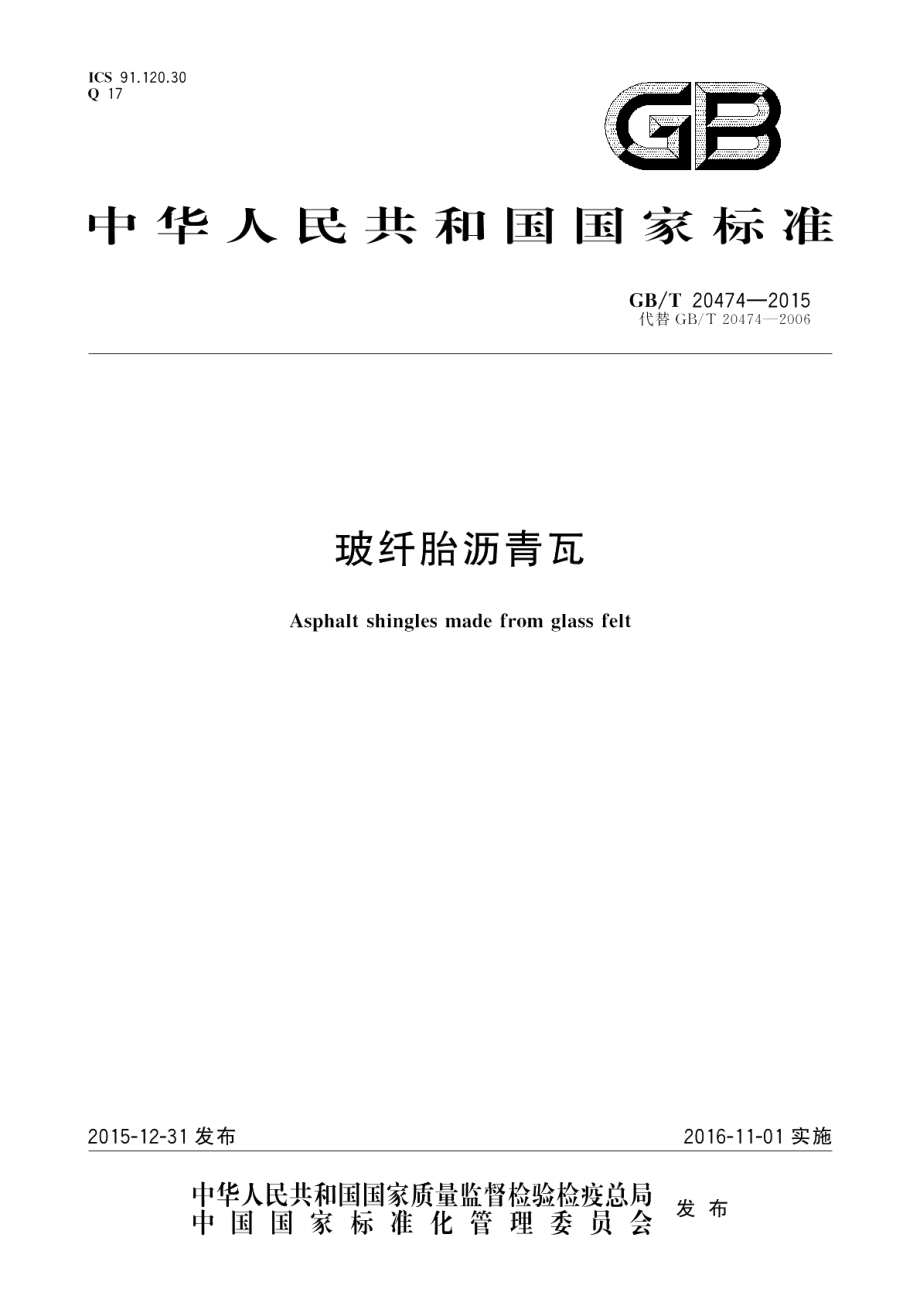 ICS 91.120.30
Q 17

GB

中华人民共和国国家标准

GB/T 20474—2015
代替 GB/T 20474—2006

玻纤胎沥青瓦

Asphalt shingles made from glass felt

2015-12-31 发布

2016-11-01 实施

中华人民共和国国家质量监督检验检疫总局
中国国家标准化管理委员会
发布